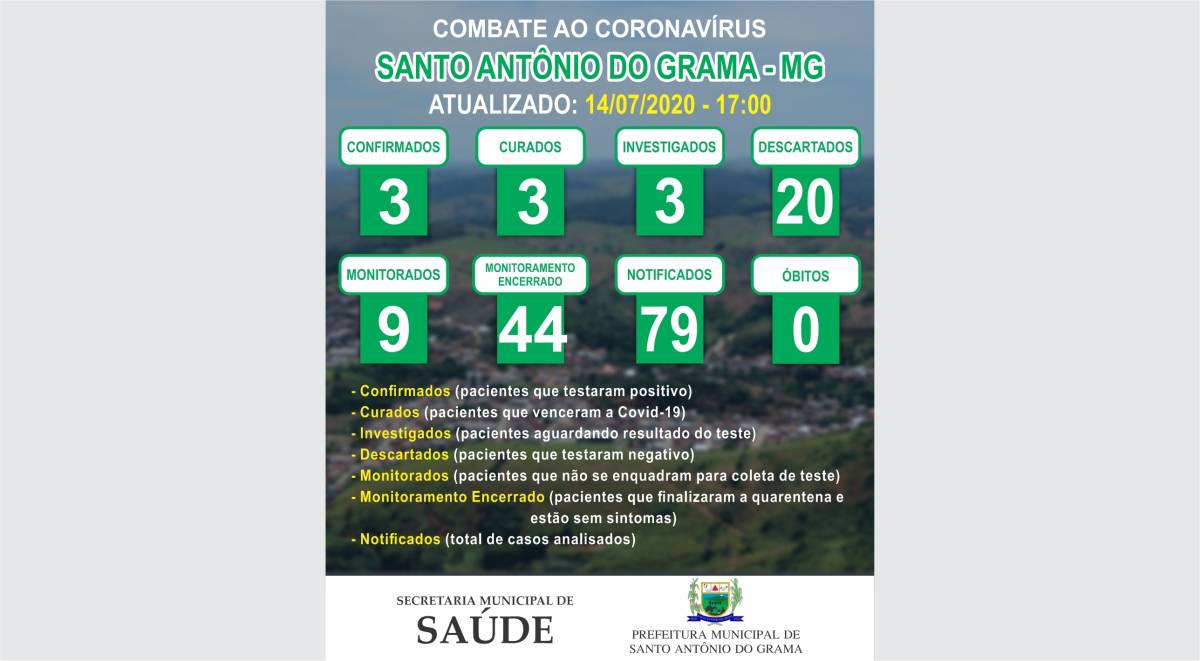 COMBATE AO CORONAVÍRUS
SANTO ANTÔNIO DO GRAMA - MG
ATUALIZADO: 14/07/2020 - 17:00

CONFIRMADOS
3

CURADOS
3

INVESTIGADOS
3

DESCARTADOS
20

MONITORADOS
9

MONITORAMENTO ENCERRADO
44

NOTIFICADOS
79

ÓBITOS
0

- Confirmados (pacientes que testaram positivo)
- Curados (pacientes que venceram a Covid-19)
- Investigados (pacientes aguardando resultado do teste)
- Descartados (pacientes que testaram negativo)
- Monitorados (pacientes que não se enquadram para coleta de teste)
- Monitoramento Encerrado (pacientes que finalizaram a quarentena e estão sem sintomas)
- Notificados (total de casos analisados)

SECRETARIA MUNICIPAL DE
SAÚDE

PREFEITURA MUNICIPAL DE
SANTO ANTÔNIO DO GRAMA